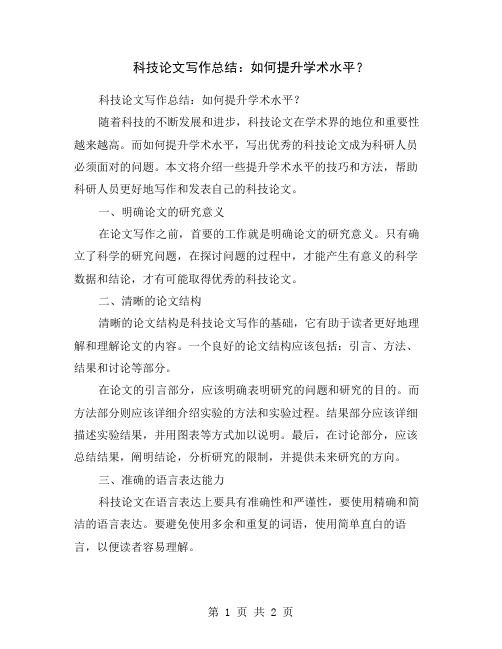 科技论文写作总结：如何提升学术水平？

科技论文写作总结：如何提升学术水平？

随着科技的不断发展和进步，科技论文在学术界的地位和重要性越来越高。而如何提升学术水平，写出优秀的科技论文成为科研人员必须面对的问题。本文将介绍一些提升学术水平的技巧和方法，帮助科研人员更好地写作和发表自己的科技论文。

一、明确论文的研究意义

在论文写作之前，首要的工作就是明确论文的研究意义。只有确立了科学的研究问题，在探讨问题的过程中，才能产生有意义的科学数据和结论，才有可能取得优秀的科技论文。

二、清晰的论文结构

清晰的论文结构是科技论文写作的基础，它有助于读者更好地理解和理解论文的内容。一个良好的论文结构应该包括：引言、方法、结果和讨论等部分。

在论文的引言部分，应该明确表明研究的问题和研究的目的。而方法部分则应该详细介绍实验的方法和实验过程。结果部分应该详细描述实验结果，并用图表等方式加以说明。最后，在讨论部分，应该总结结果，阐明结论，分析研究的限制，并提供未来研究的方向。

三、准确的语言表达能力

科技论文在语言表达上要具有准确性和严谨性，要使用精确和简洁的语言表达。要避免使用多余和重复的词语，使用简单直白的语言，以便读者容易理解。

第 1 页 共 2 页